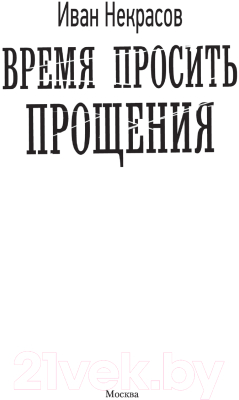 Иван Некрасов

ВРЕМЯ ПРОСИТЬ ПРОЩЕНИЯ

21vek.by

Москва